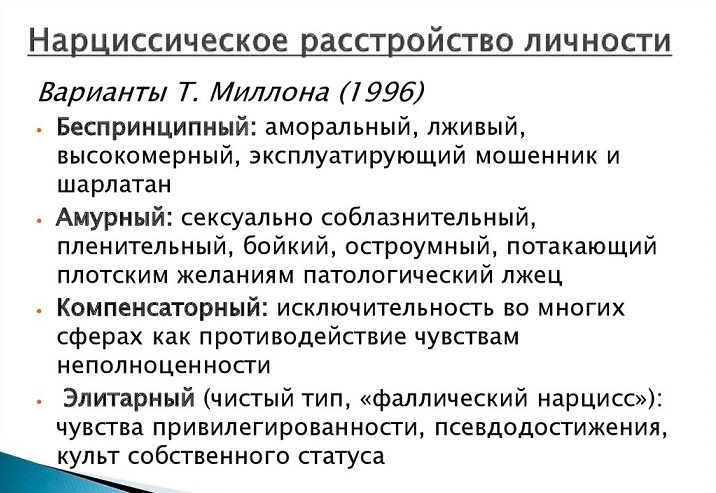 Нарциссическое расстройство личности

Варианты Т. Миллона (1996)

• Беспринципный: аморальный, лживый, высокомерный, эксплуатирующий мошенник и шарлатан

• Амурный: сексуально соблазнительный, пленительный, бойкий, остроумный, потакающий плотским желаниям патологический лжец

• Компенсаторный: исключительность во многих сферах как противодействие чувствам неполноценности

• Элитарный (чистый тип, «фаллический нарцисс»): чувства привилегированности, псевдодостижения, культ собственного статуса